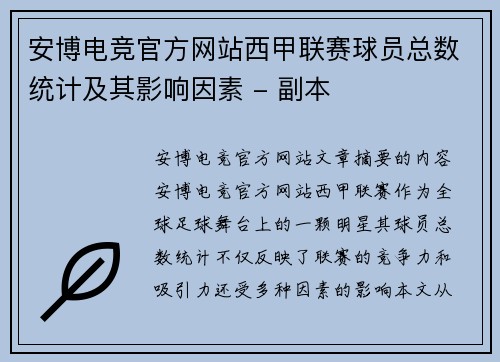 安博电竞官方网站西甲联赛球员总数统计及其影响因素 - 副本

安博电竞官方网站文章摘要的内容安博电竞官方网站西甲联赛作为全球足球舞台上的一颗明星其球员总数统计不仅反映了联赛的竞争力和吸引力还受多种因素的影响本文从